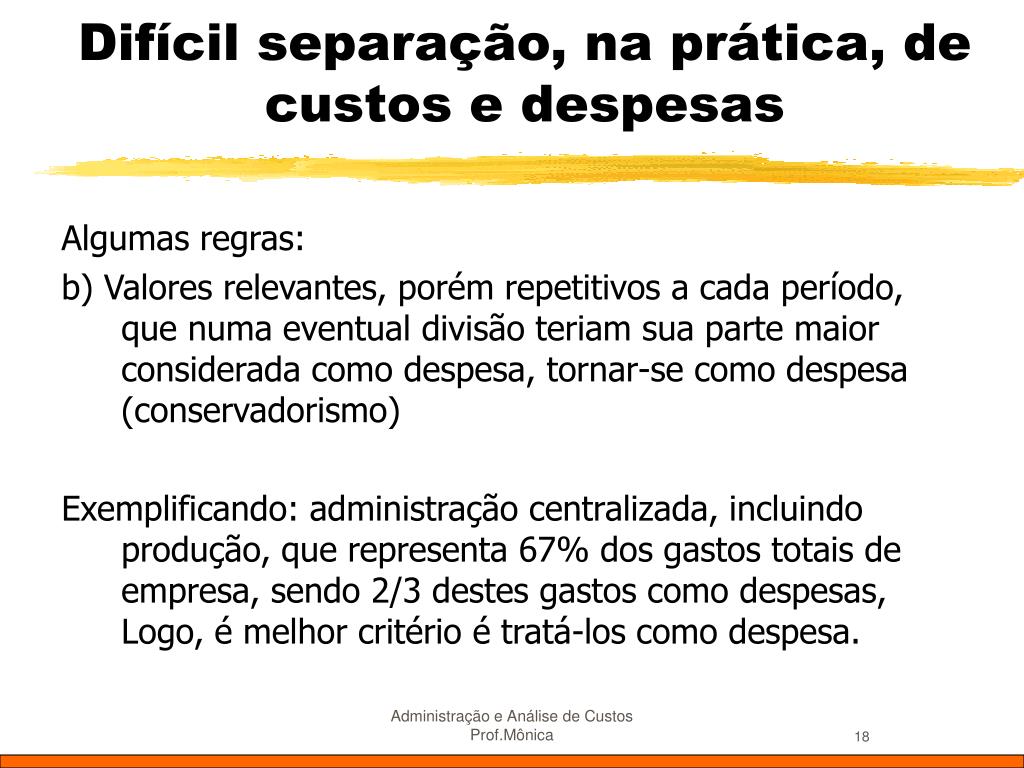 Difícil separação, na prática, de custos e despesas

Algumas regras:

b) Valores relevantes, porém repetitivos a cada período, que numa eventual divisão teriam sua parte maior considerada como despesa, tornar-se como despesa (conservadorismo)

Exemplificando: administração centralizada, incluindo produção, que representa 67% dos gastos totais de empresa, sendo 2/3 destes gastos como despesas, Logo, é melhor critério é tratá-los como despesa.

Administração e Análise de Custos
Prof.Mônica

18